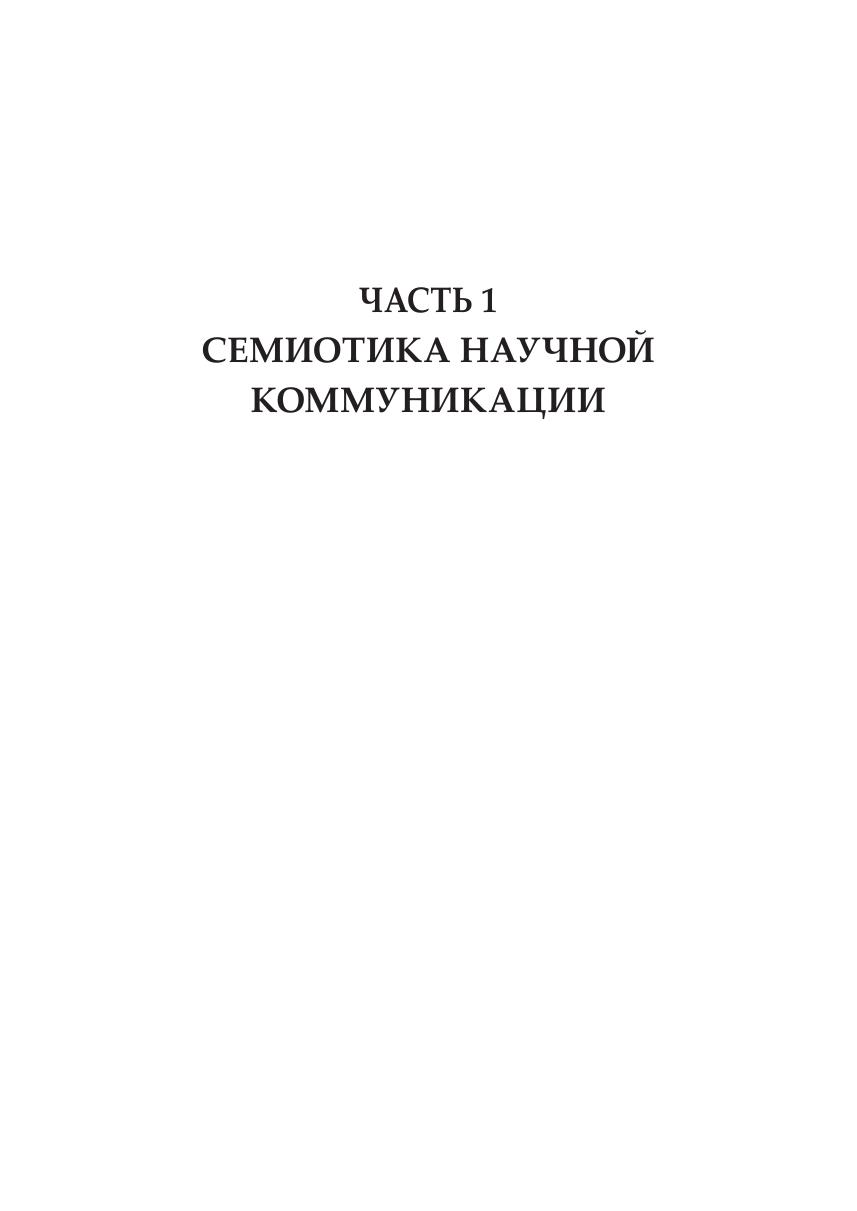 ЧАСТЬ 1
СЕМИОТИКА НАУЧНОЙ
КОММУНИКАЦИИ